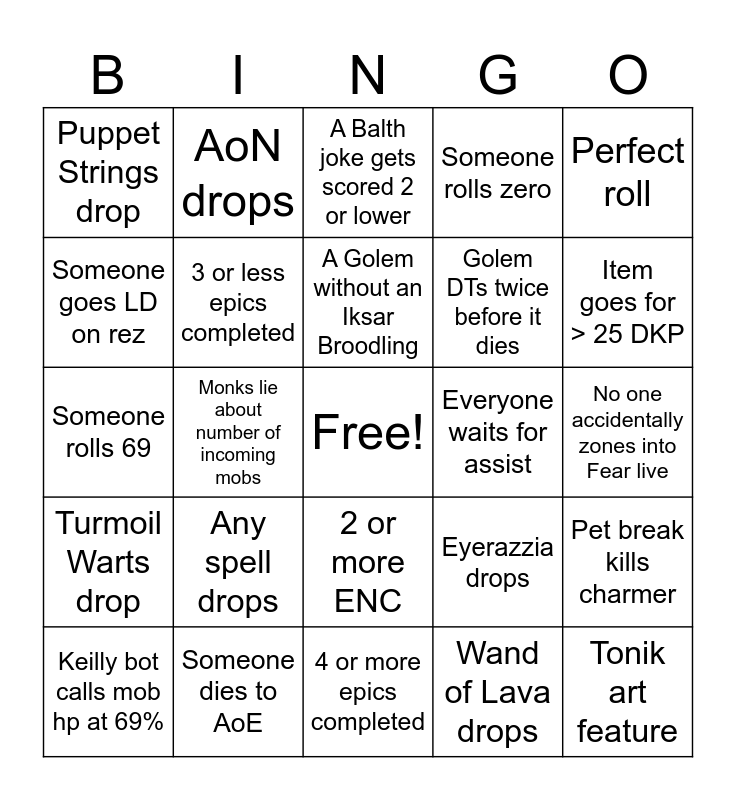 | B | I | N | G | O |
|---|---|---|---|---|
| Puppet Strings drop | AoN drops | A Balth joke gets scored 2 or lower | Someone rolls zero | Perfect roll |
| Someone goes LD on rez | 3 or less epics completed | A Golem without an Iksar Broodling | Golem DTs twice before it dies | Item goes for > 25 DKP |
| Someone rolls 69 | Monks lie about number of incoming mobs | Free! | Everyone waits for assist | No one accidentally zones into Fear live |
| Turmoil Warts drop | Any spell drops | 2 or more ENC | Eyerazzia drops | Pet break kills charmer |
| Keilly bot calls mob hp at 69% | Someone dies to AoE | 4 or more epics completed | Wand of Lava drops | Tonik art feature |